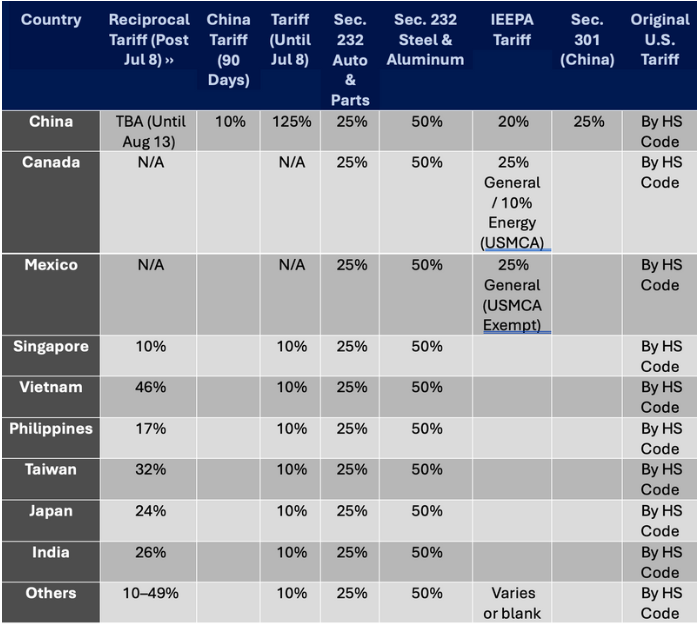 | Country | Reciprocal Tariff (Post Jul 8) ›› | China Tariff (90 Days) | Tariff (Until Jul 8) | Sec. 232 Auto & Parts | Sec. 232 Steel & Aluminum | IEEPA Tariff | Sec. 301 (China) | Original U.S. Tariff |
|---|---|---|---|---|---|---|---|---|
| China | TBA (Until Aug 13) | 10% | 125% | 25% | 50% | 20% | 25% | By HS Code |
| Canada | N/A | | N/A | 25% | 50% | 25% General / 10% Energy (USMCA) | | By HS Code |
| Mexico | N/A | | N/A | 25% | 50% | 25% General (USMCA Exempt) | | By HS Code |
| Singapore | 10% | | 10% | 25% | 50% | | | By HS Code |
| Vietnam | 46% | | 10% | 25% | 50% | | | By HS Code |
| Philippines | 17% | | 10% | 25% | 50% | | | By HS Code |
| Taiwan | 32% | | 10% | 25% | 50% | | | By HS Code |
| Japan | 24% | | 10% | 25% | 50% | | | By HS Code |
| India | 26% | | 10% | 25% | 50% | | | By HS Code |
| Others | 10–49% | | 10% | 25% | 50% | Varies or blank | | By HS Code |